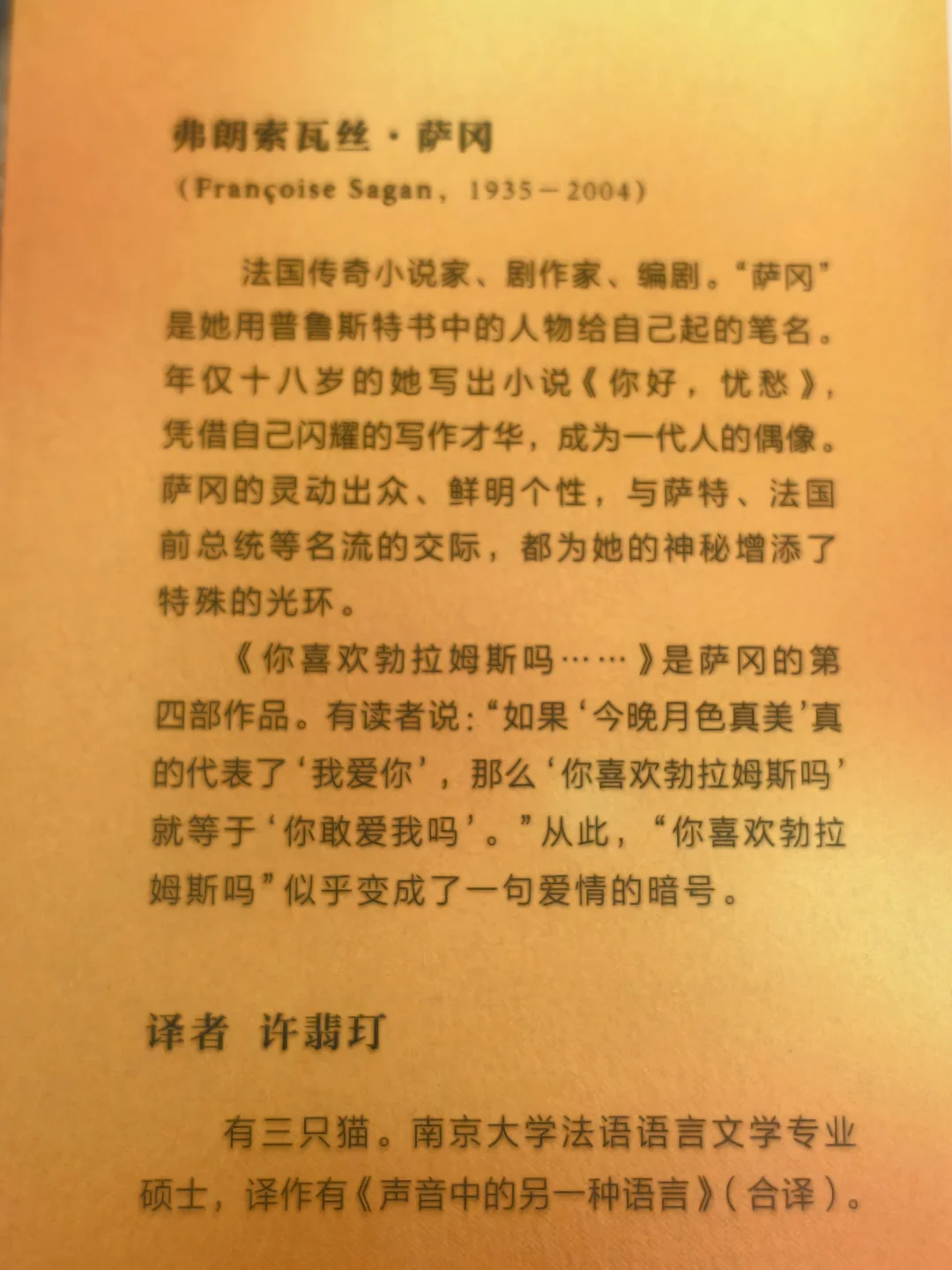 弗朗索瓦丝·萨冈

（Françoise Sagan，1935－2004）

法国传奇小说家、剧作家、编剧。“萨冈”是她用普鲁斯特书中的人物给自己起的笔名。年仅十八岁的她写出小说《你好，忧愁》，凭借自己闪耀的写作才华，成为一代人的偶像。萨冈的灵动出众、鲜明个性，与萨特、法国前总统等名流的交际，都为她的神秘增添了特殊的光环。

《你喜欢勃拉姆斯吗……》是萨冈的第四部作品。有读者说：“如果‘今晚月色真美’真的代表了‘我爱你’，那么‘你喜欢勃拉姆斯吗’就等于‘你敢爱我吗’。”从此，“你喜欢勃拉姆斯吗”似乎变成了一句爱情的暗号。

译者 许翡玎

有三只猫。南京大学法语语言文学专业硕士，译作有《声音中的另一种语言》（合译）。